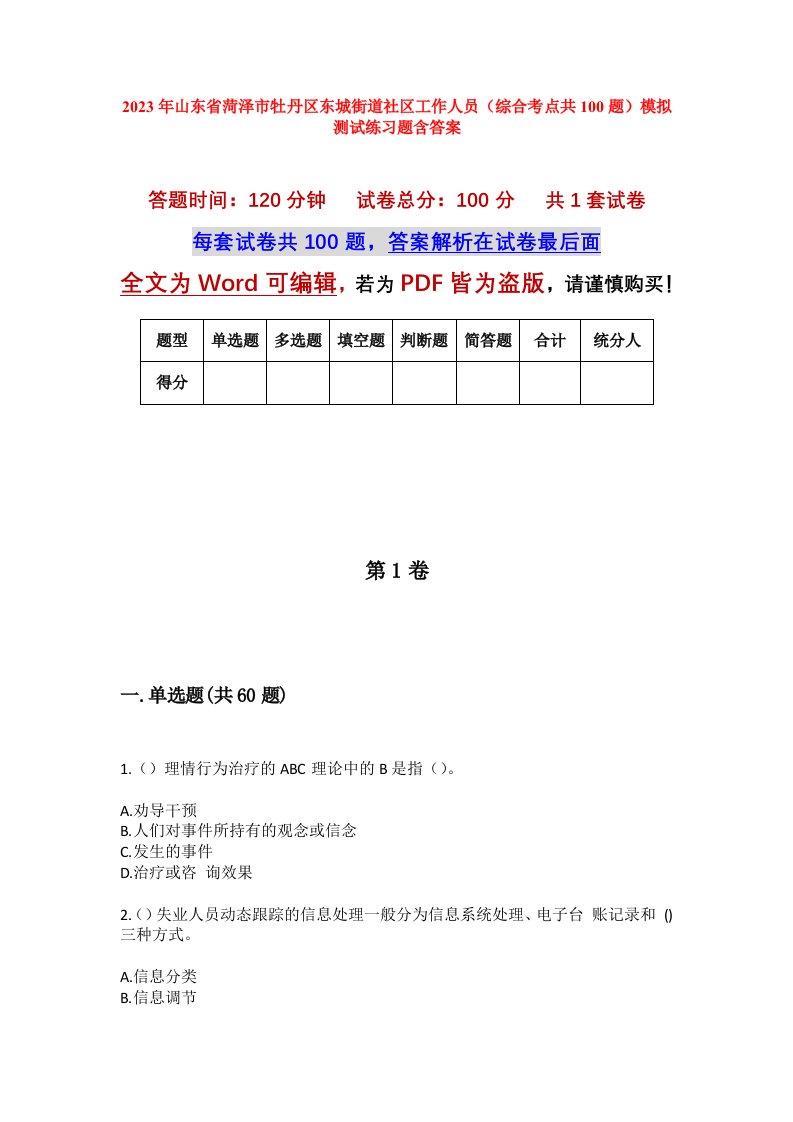 2023年山东省菏泽市牡丹区东城街道社区工作人员（综合考点共100题）模拟测试练习题含答案

答题时间：120分钟　　试卷总分：100分　　共1套试卷

每套试卷共100题，答案解析在试卷最后面

全文为Word可编辑，若为PDF皆为盗版，请谨慎购买！

| 题型 | 单选题 | 多选题 | 填空题 | 判断题 | 简答题 | 合计 | 统分人 |
|---|---|---|---|---|---|---|---|
| 得分 | | | | | | | |

第1卷

一.单选题(共60题)

1.（）理情行为治疗的ABC理论中的B是指（）。

A.劝导干预
B.人们对事件所持有的观念或信念
C.发生的事件
D.治疗或咨 询效果

2.（）失业人员动态跟踪的信息处理一般分为信息系统处理、电子台 账记录和 ()三种方式。

A.信息分类
B.信息调节